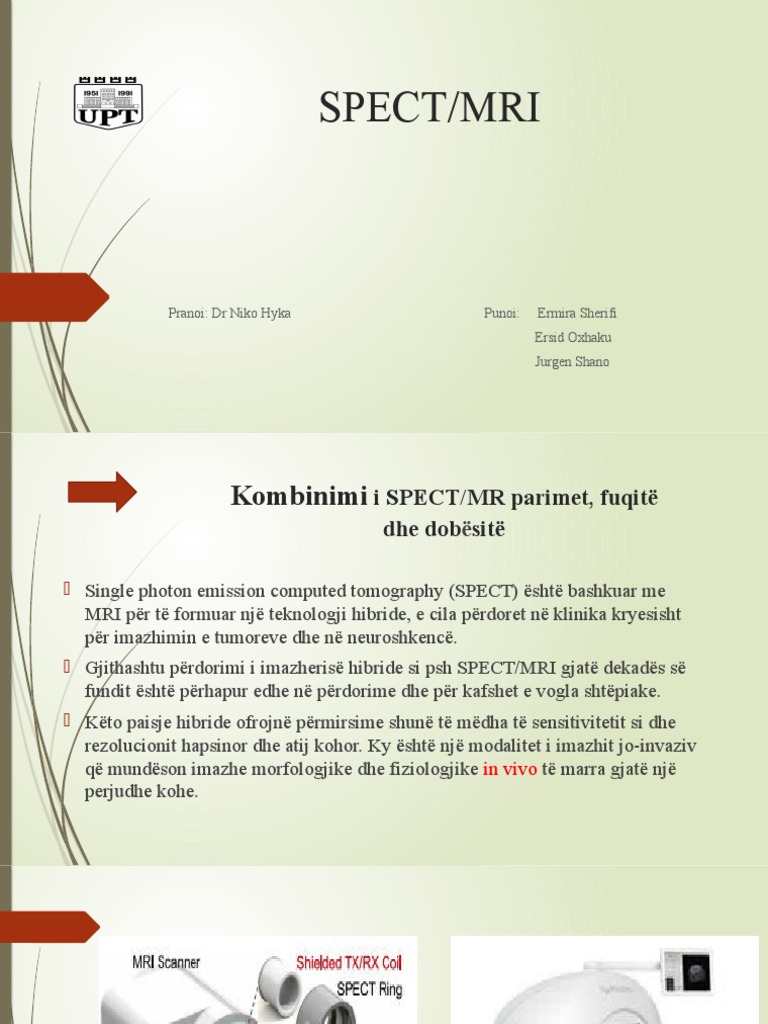 1951 1991
UPT

SPECT/MRI

Pranoi: Dr Niko Hyka

Punoi: Ermira Sherifi
Ersid Oxhaku
Jurgen Shano

Kombinimi i SPECT/MR parimet, fuqitë dhe dobësitë

Single photon emission computed tomography (SPECT) është bashkuar me MRI për të formuar një teknologji hibride, e cila përdoret në klinika kryesisht për imazhimin e tumoreve dhe në neuroshkencë.

Gjithashtu përdorimi i imazherisë hibride si psh SPECT/MRI gjatë dekadës së fundit është përhapur edhe në përdorime dhe për kafshet e vogla shtëpiake.

Këto paisje hibride ofrojnë përmirsime shunë të mëdha të sensitivitetit si dhe rezolucionit hapsinor dhe atij kohor. Ky është një modalitet i imazhit jo-invaziv që mundëson imazhe morfologjike dhe fiziologjike in vivo të marra gjatë një perjudhe kohe.

MRI Scanner
Shielded TX/RX Coil
SPECT Ring